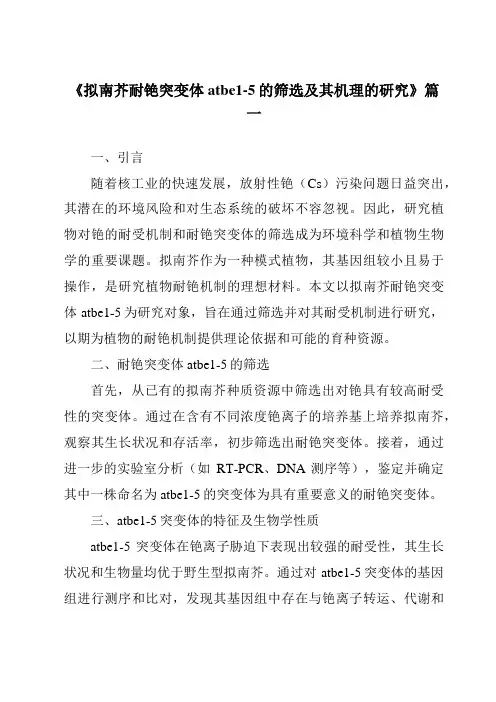 《拟南芥耐铯突变体 atbe1-5 的筛选及其机理的研究》篇一

一、引言

随着核工业的快速发展，放射性铯（Cs）污染问题日益突出，其潜在的环境风险和对生态系统的破坏不容忽视。因此，研究植物对铯的耐受机制和耐铯突变体的筛选成为环境科学和植物生物学的重要课题。拟南芥作为一种模式植物，其基因组较小且易于操作，是研究植物耐铯机制的理想材料。本文以拟南芥耐铯突变体 atbe1-5 为研究对象，旨在通过筛选并对其耐受机制进行研究，以期为植物的耐铯机制提供理论依据和可能的育种资源。

二、耐铯突变体 atbe1-5 的筛选

首先，从已有的拟南芥种质资源中筛选出对铯具有较高耐受性的突变体。通过在含有不同浓度铯离子的培养基上培养拟南芥，观察其生长状况和存活率，初步筛选出耐铯突变体。接着，通过进一步的实验室分析（如 RT-PCR、DNA 测序等），鉴定并确定其中一株命名为 atbe1-5 的突变体为具有重要意义的耐铯突变体。

三、atbe1-5 突变体的特征及生物学性质

atbe1-5 突变体在铯离子胁迫下表现出较强的耐受性，其生长状况和生物量均优于野生型拟南芥。通过对 atbe1-5 突变体的基因组进行测序和比对，发现其基因组中存在与铯离子转运、代谢和